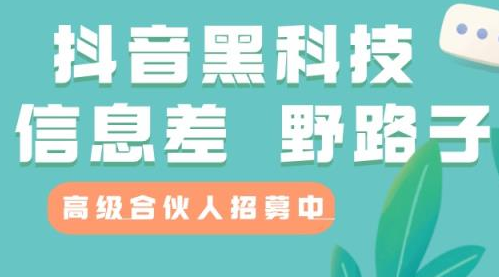 抖音黑科技
信息差 野路子

高级合伙人招募中